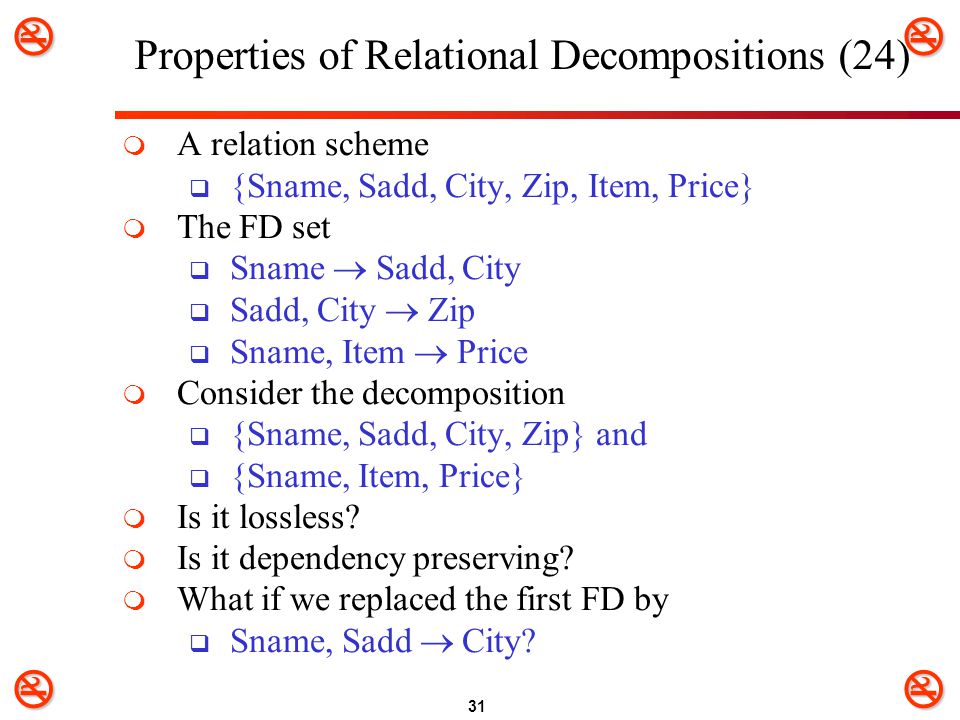 Properties of Relational Decompositions (24)

A relation scheme
{Sname, Sadd, City, Zip, Item, Price}
The FD set
Sname $\rightarrow$ Sadd, City
Sadd, City $\rightarrow$ Zip
Sname, Item $\rightarrow$ Price
Consider the decomposition
{Sname, Sadd, City, Zip} and
{Sname, Item, Price}
Is it lossless?
Is it dependency preserving?
What if we replaced the first FD by
Sname, Sadd $\rightarrow$ City?

31